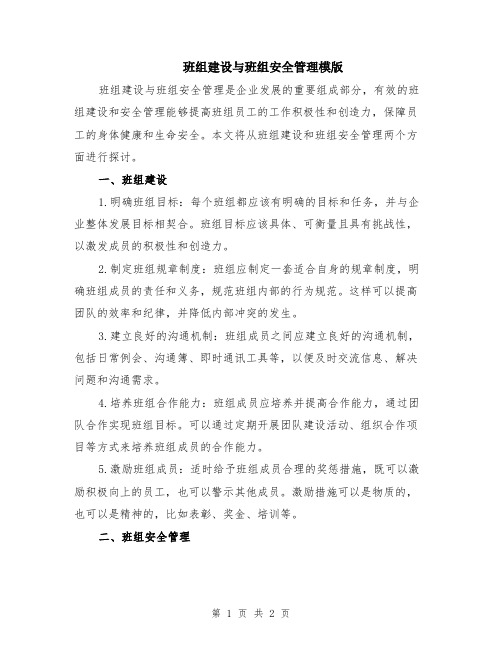 班组建设与班组安全管理模版

班组建设与班组安全管理是企业发展的重要组成部分，有效的班组建设和安全管理能够提高班组员工的工作积极性和创造力，保障员工的身体健康和生命安全。本文将从班组建设和班组安全管理两个方面进行探讨。

一、班组建设

1.明确班组目标：每个班组都应该有明确的目标和任务，并与企业整体发展目标相契合。班组目标应该具体、可衡量且具有挑战性，以激发成员的积极性和创造力。

2.制定班组规章制度：班组应制定一套适合自身的规章制度，明确班组成员的责任和义务，规范班组内部的行为规范。这样可以提高团队的效率和纪律，并降低内部冲突的发生。

3.建立良好的沟通机制：班组成员之间应建立良好的沟通机制，包括日常例会、沟通簿、即时通讯工具等，以便及时交流信息、解决问题和沟通需求。

4.培养班组合作能力：班组成员应培养并提高合作能力，通过团队合作实现班组目标。可以通过定期开展团队建设活动、组织合作项目等方式来培养班组成员的合作能力。

5.激励班组成员：适时给予班组成员合理的奖惩措施，既可以激励积极向上的员工，也可以警示其他成员。激励措施可以是物质的，也可以是精神的，比如表彰、奖金、培训等。

二、班组安全管理

第 1 页 共 2 页